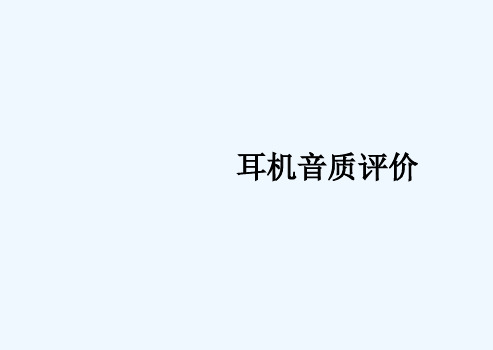 耳机音质评价